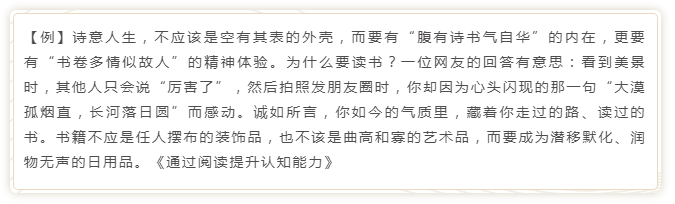 【例】诗意人生，不应该是空有其表的外壳，而要有“腹有诗书气自华”的内在，更要有“书卷多情似故人”的精神体验。为什么要读书？一位网友的回答有意思：看到美景时，其他人只会说“厉害了”，然后拍照发朋友圈时，你却因为心头闪现的那一句“大漠孤烟直，长河落日圆”而感动。诚如所言，你如今的气质里，藏着你走过的路、读过的书。书籍不应是任人摆布的装饰品，也不该是曲高和寡的艺术品，而要成为潜移默化、润物无声的日用品。《通过阅读提升认知能力》